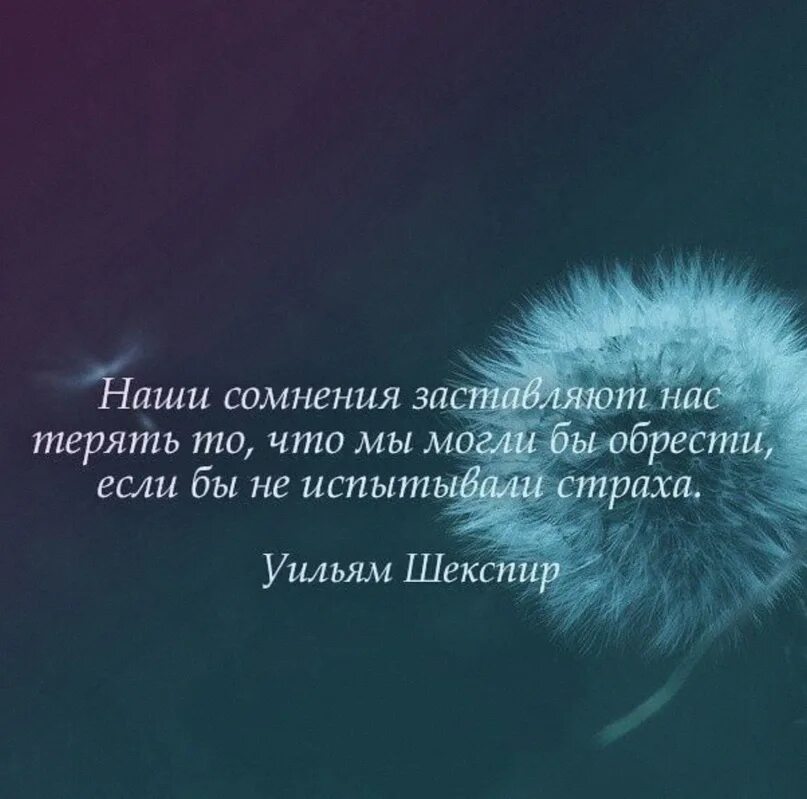 Наши сомнения заставляют нас терять то, что мы могли бы обрести, если бы не испытывали страха.

Уильям Шекспир